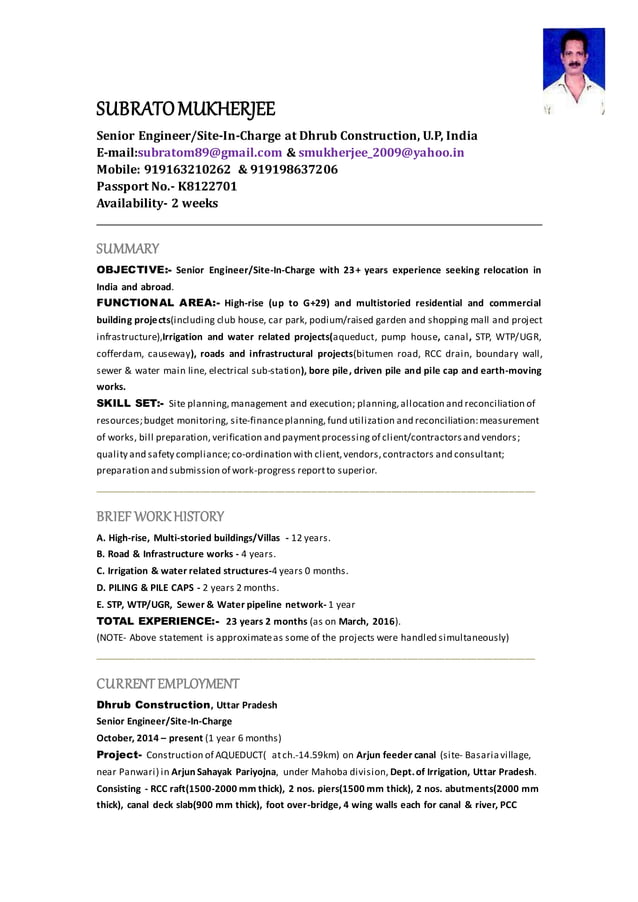 SUBRATO MUKHERJEE

Senior Engineer/Site-In-Charge at Dhrub Construction, U.P, India
E-mail:subratom89@gmail.com & smukherjee_2009@yahoo.in
Mobile: 919163210262 & 919198637206
Passport No.- K8122701
Availability- 2 weeks

SUMMARY

OBJECTIVE:- Senior Engineer/Site-In-Charge with 23+ years experience seeking relocation in India and abroad.

FUNCTIONAL AREA:- High-rise (up to G+29) and multistoried residential and commercial building projects(including club house, car park, podium/raised garden and shopping mall and project infrastructure),Irrigation and water related projects(aqueduct, pump house, canal, STP, WTP/UGR, cofferdam, causeway), roads and infrastructural projects(bitumen road, RCC drain, boundary wall, sewer & water main line, electrical sub-station), bore pile, driven pile and pile cap and earth-moving works.

SKILL SET:- Site planning, management and execution; planning, allocation and reconciliation of resources; budget monitoring, site-finance planning, fund utilization and reconciliation: measurement of works, bill preparation, verification and payment processing of client/contractors and vendors; quality and safety compliance; co-ordination with client, vendors, contractors and consultant; preparation and submission of work-progress report to superior.

BRIEF WORK HISTORY

A. High-rise, Multi-storied buildings/Villas - 12 years.
B. Road & Infrastructure works - 4 years.
C. Irrigation & water related structures-4 years 0 months.
D. PILING & PILE CAPS - 2 years 2 months.
E. STP, WTP/UGR, Sewer & Water pipeline network- 1 year
TOTAL EXPERIENCE:- 23 years 2 months (as on March, 2016).
(NOTE- Above statement is approximate as some of the projects were handled simultaneously)

CURRENT EMPLOYMENT

Dhrub Construction, Uttar Pradesh
Senior Engineer/Site-In-Charge
October, 2014 – present (1 year 6 months)
Project- Construction of AQUEDUCT( at ch.-14.59km) on Arjun feeder canal (site- Basaria village, near Panwari) in Arjun Sahayak Pariyojna, under Mahoba division, Dept. of Irrigation, Uttar Pradesh. Consisting - RCC raft(1500-2000 mm thick), 2 nos. piers(1500 mm thick), 2 nos. abutments(2000 mm thick), canal deck slab(900 mm thick), foot over-bridge, 4 wing walls each for canal & river, PCC